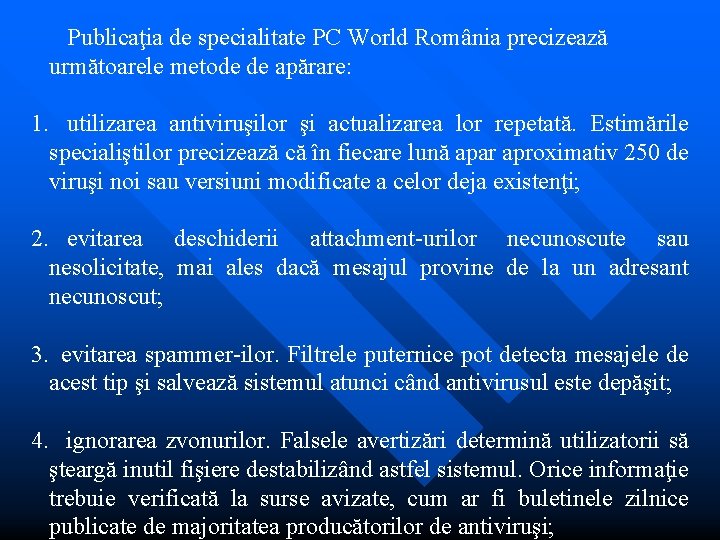 Publicaţia de specialitate PC World România precizează următoarele metode de apărare:

1. utilizarea antiviruşilor şi actualizarea lor repetată. Estimările specialiştilor precizează că în fiecare lună apar aproximativ 250 de viruşi noi sau versiuni modificate a celor deja existenţi;

2. evitarea deschiderii attachment-urilor necunoscute sau nesolicitate, mai ales dacă mesajul provine de la un adresant necunoscut;

3. evitarea spammer-ilor. Filtrele puternice pot detecta mesajele de acest tip şi salvează sistemul atunci când antivirusul este depăşit;

4. ignorarea zvonurilor. Falsele avertizări determină utilizatorii să şteargă inutil fişiere destabilizând astfel sistemul. Orice informaţie trebuie verificată la surse avizate, cum ar fi buletinele zilnice publicate de majoritatea producătorilor de antiviruşi;